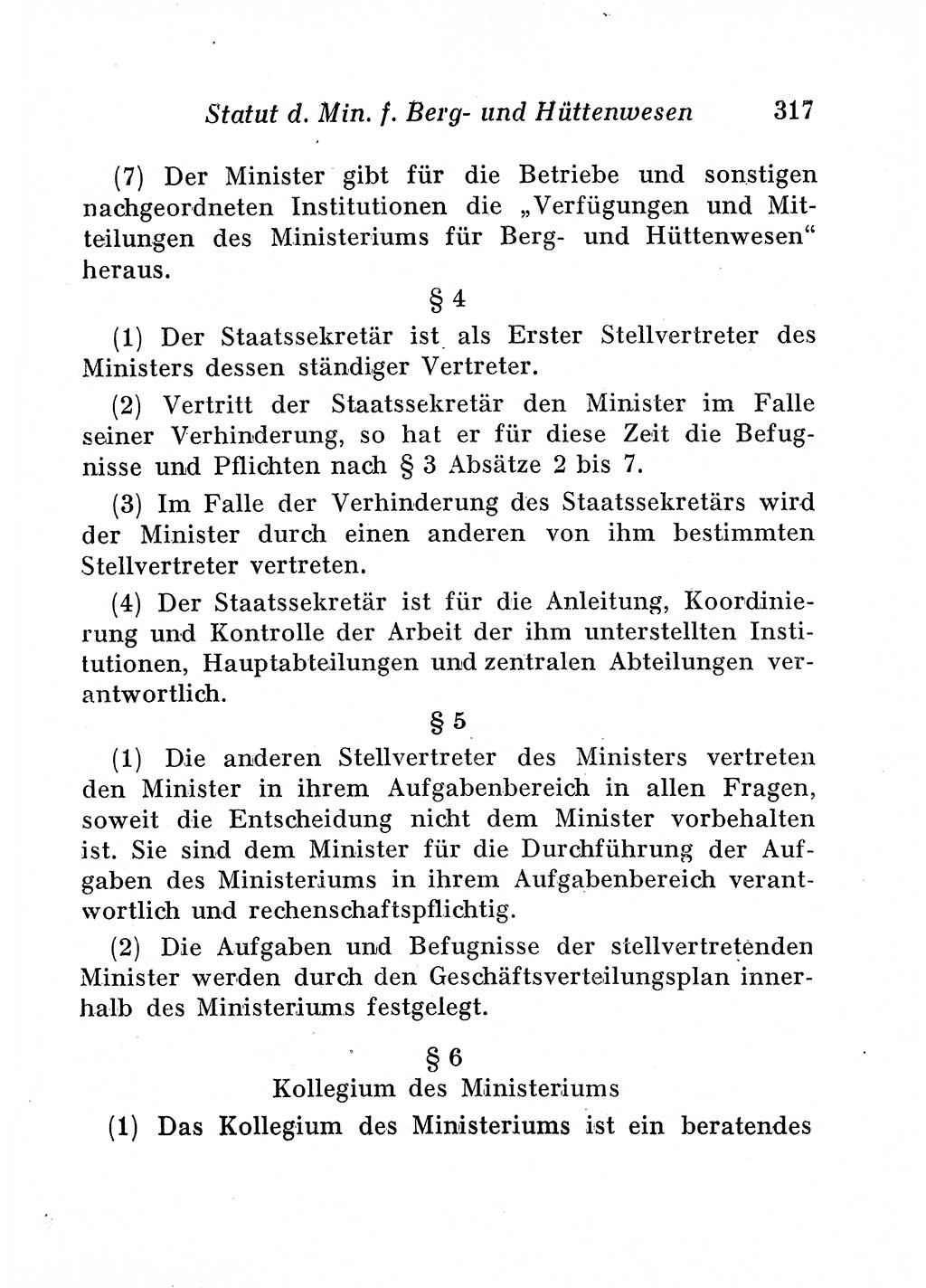 Statut d. Min. f. Berg- und Hüttenwesen 317

(7) Der Minister gibt für die Betriebe und sonstigen nachgeordneten Institutionen die „Verfügungen und Mitteilungen des Ministeriums für Berg- und Hüttenwesen“ heraus.

§ 4

(1) Der Staatssekretär ist als Erster Stellvertreter des Ministers dessen ständiger Vertreter.

(2) Vertritt der Staatssekretär den Minister im Falle seiner Verhinderung, so hat er für diese Zeit die Befugnisse und Pflichten nach § 3 Absätze 2 bis 7.

(3) Im Falle der Verhinderung des Staatssekretärs wird der Minister durch einen anderen von ihm bestimmten Stellvertreter vertreten.

(4) Der Staatssekretär ist für die Anleitung, Koordinierung und Kontrolle der Arbeit der ihm unterstellten Institutionen, Hauptabteilungen und zentralen Abteilungen verantwortlich.

§ 5

(1) Die anderen Stellvertreter des Ministers vertreten den Minister in ihrem Aufgabenbereich in allen Fragen, soweit die Entscheidung nicht dem Minister vorbehalten ist. Sie sind dem Minister für die Durchführung der Aufgaben des Ministeriums in ihrem Aufgabenbereich verantwortlich und rechenschaftspflichtig.

(2) Die Aufgaben und Befugnisse der stellvertretenden Minister werden durch den Geschäftsverteilungsplan innerhalb des Ministeriums festgelegt.

§ 6

Kollegium des Ministeriums

(1) Das Kollegium des Ministeriums ist ein beratendes